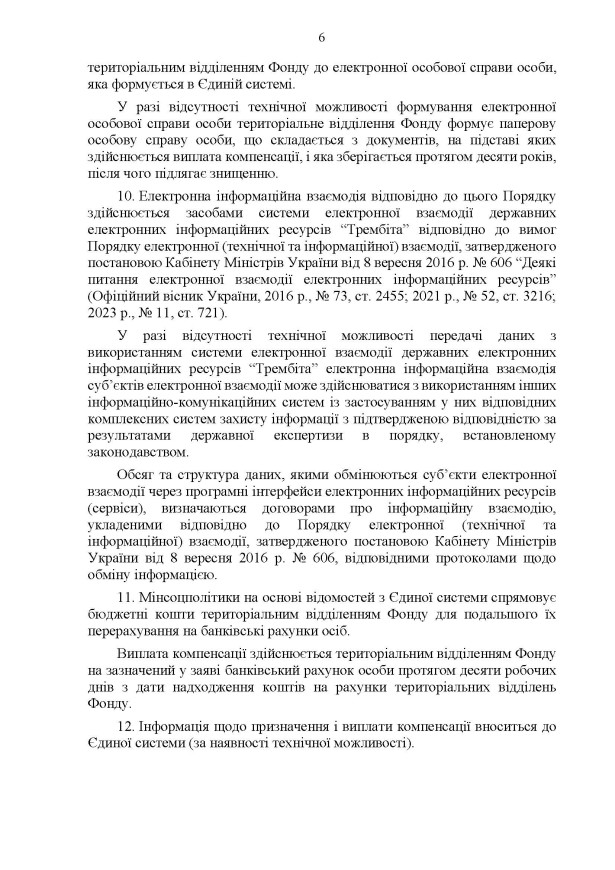 6

територіальним відділенням Фонду до електронної особової справи особи, яка формується в Єдиній системі.

У разі відсутності технічної можливості формування електронної особової справи особи територіальне відділення Фонду формує паперову особову справу особи, що складається з документів, на підставі яких здійснюється виплата компенсації, і яка зберігається протягом десяти років, після чого підлягає знищенню.

10. Електронна інформаційна взаємодія відповідно до цього Порядку здійснюється засобами системи електронної взаємодії державних електронних інформаційних ресурсів “Трембіта” відповідно до вимог Порядку електронної (технічної та інформаційної) взаємодії, затвердженого постановою Кабінету Міністрів України від 8 вересня 2016 р. № 606 “Деякі питання електронної взаємодії електронних інформаційних ресурсів” (Офіційний вісник України, 2016 р., № 73, ст. 2455; 2021 р., № 52, ст. 3216; 2023 р., № 11, ст. 721).

У разі відсутності технічної можливості передачі даних з використанням системи електронної взаємодії державних електронних інформаційних ресурсів “Трембіта” електронна інформаційна взаємодія суб’єктів електронної взаємодії може здійснюватися з використанням інших інформаційно-комунікаційних систем із застосуванням у них відповідних комплексних систем захисту інформації з підтвердженою відповідністю за результатами державної експертизи в порядку, встановленому законодавством.

Обсяг та структура даних, якими обмінюються суб’єкти електронної взаємодії через програмні інтерфейси електронних інформаційних ресурсів (сервіси), визначаються договорами про інформаційну взаємодію, укладеними відповідно до Порядку електронної (технічної та інформаційної) взаємодії, затвердженого постановою Кабінету Міністрів України від 8 вересня 2016 р. № 606, відповідними протоколами щодо обміну інформацією.

11. Мінсоцполітики на основі відомостей з Єдиної системи спрямовує бюджетні кошти територіальним відділенням Фонду для подальшого їх перерахування на банківські рахунки осіб.

Виплата компенсації здійснюється територіальним відділенням Фонду на зазначений у заяві банківський рахунок особи протягом десяти робочих днів з дати надходження коштів на рахунки територіальних відділень Фонду.

12. Інформація щодо призначення і виплати компенсації вноситься до Єдиної системи (за наявності технічної можливості).